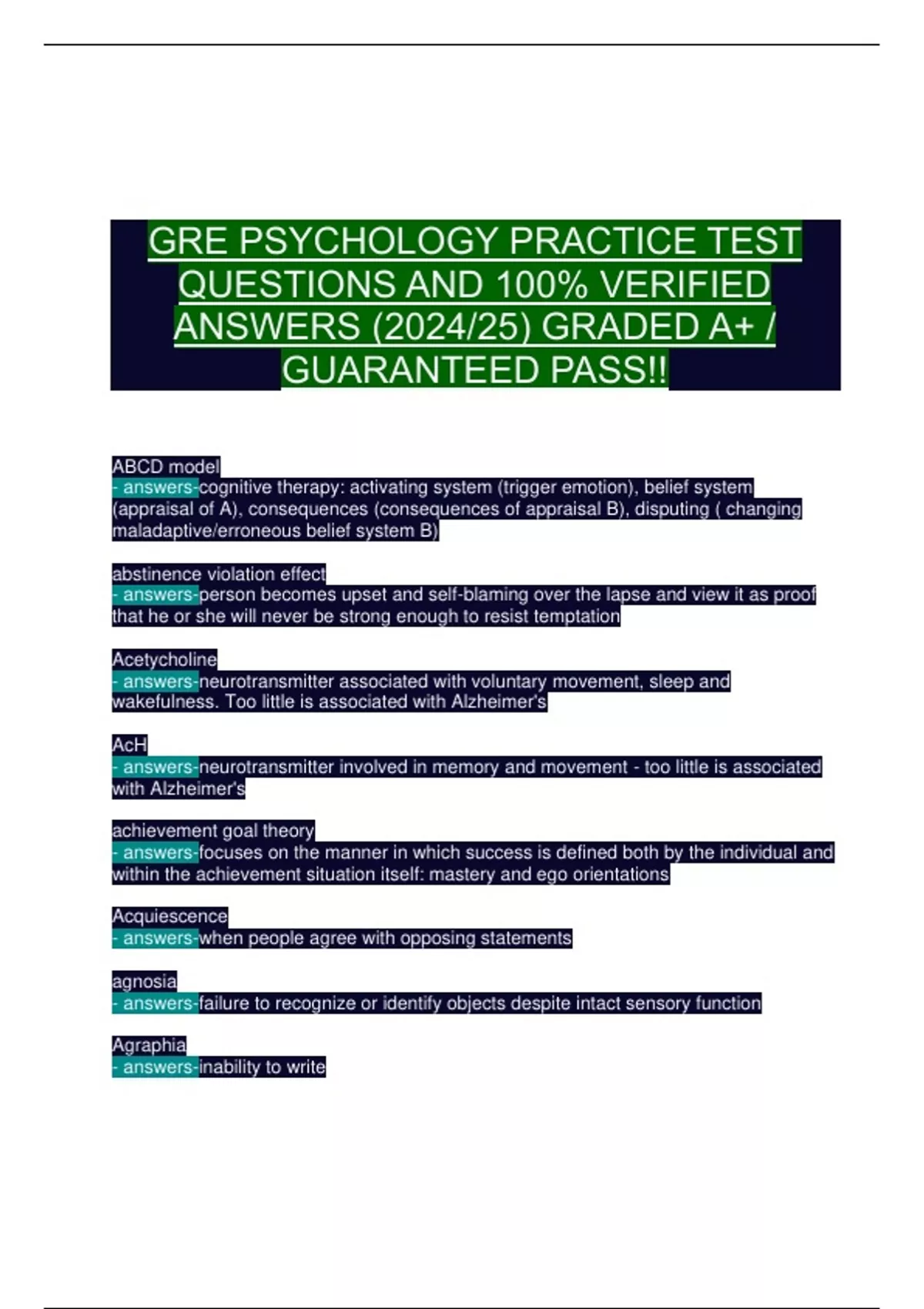 GRE PSYCHOLOGY PRACTICE TEST QUESTIONS AND 100% VERIFIED ANSWERS (2024/25) GRADED A+ / GUARANTEED PASS!!

ABCD model
- answers-cognitive therapy: activating system (trigger emotion), belief system (appraisal of A), consequences (consequences of appraisal B), disputing ( changing maladaptive/erroneous belief system B)

abstinence violation effect
- answers-person becomes upset and self-blaming over the lapse and view it as proof that he or she will never be strong enough to resist temptation

Acetycholine
- answers-neurotransmitter associated with voluntary movement, sleep and wakefulness. Too little is associated with Alzheimer's

AcH
- answers-neurotransmitter involved in memory and movement - too little is associated with Alzheimer's

achievement goal theory
- answers-focuses on the manner in which success is defined both by the individual and within the achievement situation itself: mastery and ego orientations

Acquiescence
- answers-when people agree with opposing statements

agnosia
- answers-failure to recognize or identify objects despite intact sensory function

Agraphia
- answers-inability to write